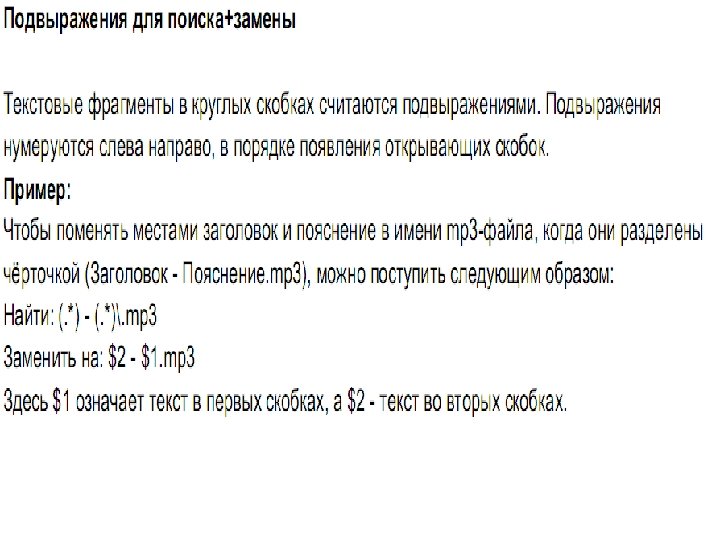 Подвыражения для поиска+замены

Текстовые фрагменты в круглых скобках считаются подвыражениями. Подвыражения нумеруются слева направо, в порядке появления открывающих скобок.

Пример:
Чтобы поменять местами заголовок и пояснение в имени mp3-файла, когда они разделены чёрточкой (Заголовок - Пояснение.mp3), можно поступить следующим образом:
Найти: (.*) - (.*)\.mp3
Заменить на: $2 - $1.mp3
Здесь $1 означает текст в первых скобках, а $2 - текст во вторых скобках.